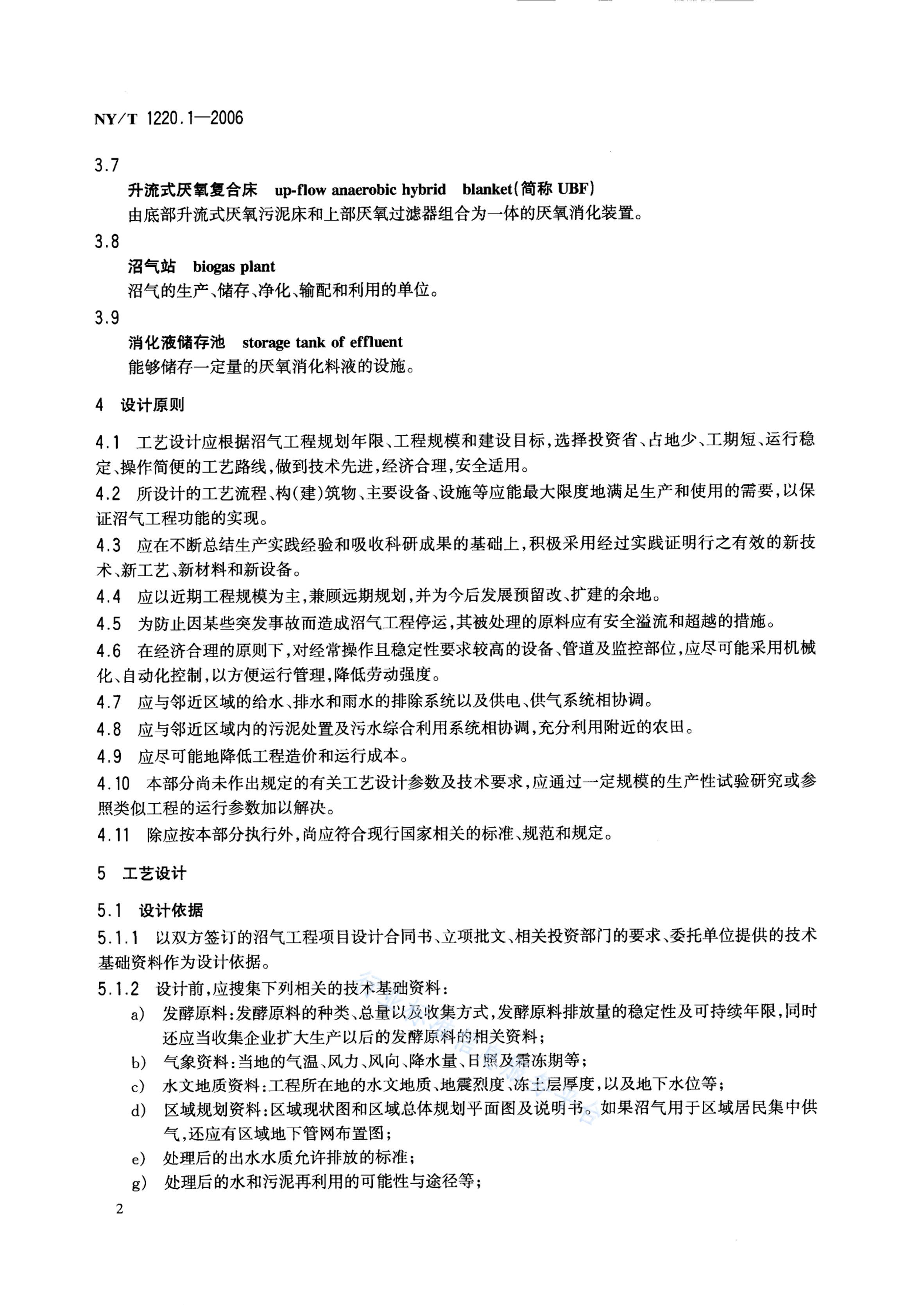 NY/T 1220.1—2006

3.7

升流式厌氧复合床 up-flow anaerobic hybrid blanket(简称 UBF)

由底部升流式厌氧污泥床和上部厌氧过滤器组合为一体的厌氧消化装置。

3.8

沼气站 biogas plant

沼气的生产、储存、净化、输配和利用的单位。

3.9

消化液储存池 storage tank of effluent

能够储存一定量的厌氧消化料液的设施。

4 设计原则

4.1 工艺设计应根据沼气工程规划年限、工程规模和建设目标，选择投资省、占地少、工期短、运行稳定、操作简便的工艺路线，做到技术先进，经济合理，安全适用。

4.2 所设计的工艺流程、构(建)筑物、主要设备、设施等应能最大限度地满足生产和使用的需要，以保证沼气工程功能的实现。

4.3 应在不断总结生产实践经验和吸收科研成果的基础上，积极采用经过实践证明行之有效的新技术、新工艺、新材料和新设备。

4.4 应以近期工程规模为主，兼顾远期规划，并为今后发展预留改、扩建的余地。

4.5 为防止因某些突发事故而造成沼气工程停运，其被处理的原料应有安全溢流和超越的措施。

4.6 在经济合理的原则下，对经常操作且稳定性要求较高的设备、管道及监控部位，应尽可能采用机械化、自动化控制，以方便运行管理，降低劳动强度。

4.7 应与邻近区域的给水、排水和雨水的排除系统以及供电、供气系统相协调。

4.8 应与邻近区域内的污泥处置及污水综合利用系统相协调，充分利用附近的农田。

4.9 应尽可能地降低工程造价和运行成本。

4.10 本部分尚未作出规定的有关工艺设计参数及技术要求，应通过一定规模的生产性试验研究或参照类似工程的运行参数加以解决。

4.11 除应按本部分执行外，尚应符合现行国家相关的标准、规范和规定。

5 工艺设计

5.1 设计依据

5.1.1 以双方签订的沼气工程项目设计合同书、立项批文、相关投资部门的要求、委托单位提供的技术基础资料作为设计依据。

5.1.2 设计前，应搜集下列相关的技术基础资料：

a) 发酵原料：发酵原料的种类、总量以及收集方式，发酵原料排放量的稳定性及可持续年限，同时还应当收集企业扩大生产以后的发酵原料的相关资料；

b) 气象资料：当地的气温、风力、风向、降水量、日照及霜冻期等；

c) 水文地质资料：工程所在地的水文地质、地震烈度、冻土层厚度，以及地下水位等；

d) 区域规划资料：区域现状图和区域总体规划平面图及说明书。如果沼气用于区域居民集中供气，还应有区域地下管网布置图；

e) 处理后的出水水质允许排放的标准；

g) 处理后的水和污泥再利用的可能性与途径等；

2